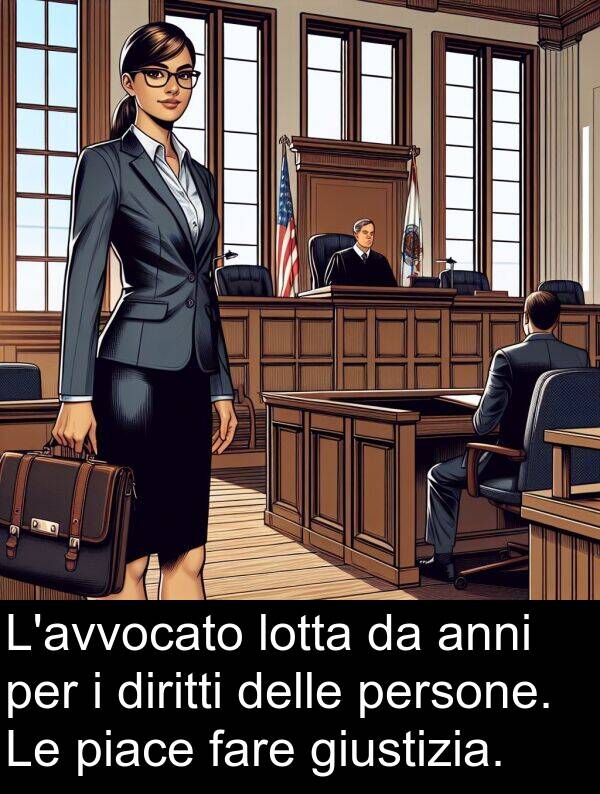 L'avvocato lotta da anni per i diritti delle persone. Le piace fare giustizia.